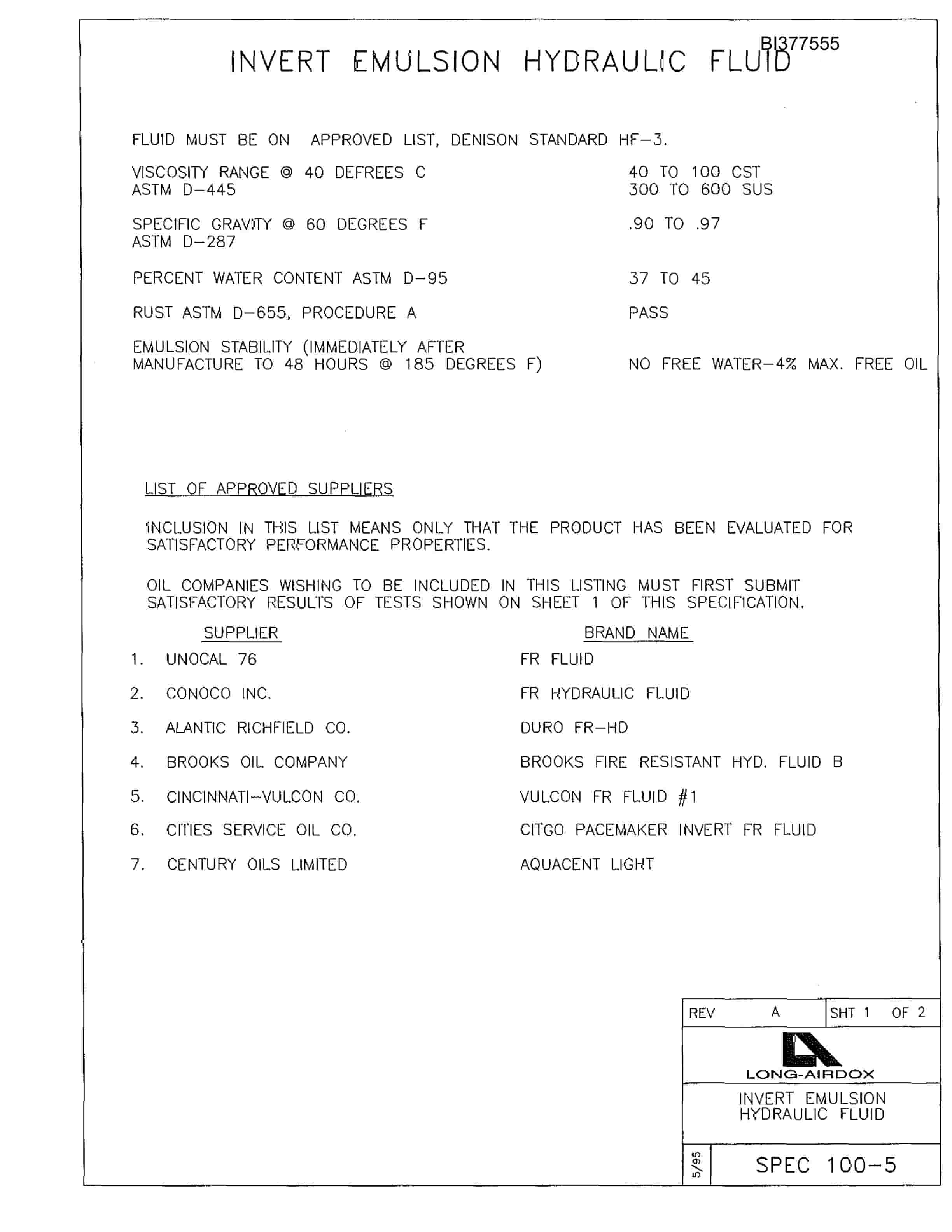 BI377555

INVERT EMULSION HYDRAULIC FLUID

FLUID MUST BE ON APPROVED LIST, DENISON STANDARD HF-3.

| | |
|---|---|
| VISCOSITY RANGE @ 40 DEFREES C ASTM D-445 | 40 TO 100 CST 300 TO 600 SUS |
| SPECIFIC GRAVITY @ 60 DEGREES F ASTM D-287 | .90 TO .97 |
| PERCENT WATER CONTENT ASTM D-95 | 37 TO 45 |
| RUST ASTM D-655, PROCEDURE A | PASS |
| EMULSION STABILITY (IMMEDIATELY AFTER MANUFACTURE TO 48 HOURS @ 185 DEGREES F) | NO FREE WATER-4% MAX. FREE OIL |

LIST OF APPROVED SUPPLIERS

INCLUSION IN THIS LIST MEANS ONLY THAT THE PRODUCT HAS BEEN EVALUATED FOR SATISFACTORY PERFORMANCE PROPERTIES.

OIL COMPANIES WISHING TO BE INCLUDED IN THIS LISTING MUST FIRST SUBMIT SATISFACTORY RESULTS OF TESTS SHOWN ON SHEET 1 OF THIS SPECIFICATION.

| | SUPPLIER | BRAND NAME |
|---|---|---|
| 1. | UNOCAL 76 | FR FLUID |
| 2. | CONOCO INC. | FR HYDRAULIC FLUID |
| 3. | ALANTIC RICHFIELD CO. | DURO FR-HD |
| 4. | BROOKS OIL COMPANY | BROOKS FIRE RESISTANT HYD. FLUID B |
| 5. | CINCINNATI-VULCON CO. | VULCON FR FLUID #1 |
| 6. | CITIES SERVICE OIL CO. | CITGO PACEMAKER INVERT FR FLUID |
| 7. | CENTURY OILS LIMITED | AQUACENT LIGHT |

REV A SHT 1 OF 2

LONG-AIRDOX

INVERT EMULSION HYDRAULIC FLUID

5/95 SPEC 100-5